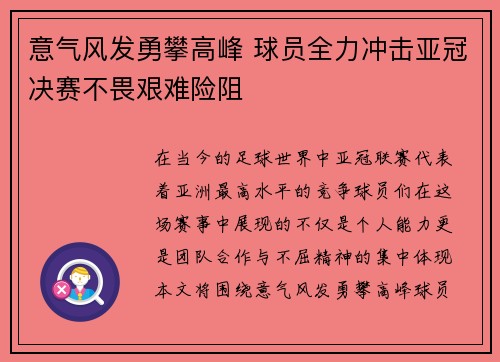 意气风发勇攀高峰 球员全力冲击亚冠决赛不畏艰难险阻

在当今的足球世界中亚冠联赛代表着亚洲最高水平的竞争球员们在这场赛事中展现的不仅是个人能力更是团队合作与不屈精神的集中体现本文将围绕意气风发勇攀高峰球员